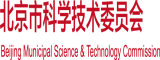 北京市科学技术委员会

Beijing Municipal Science & Technology Commission